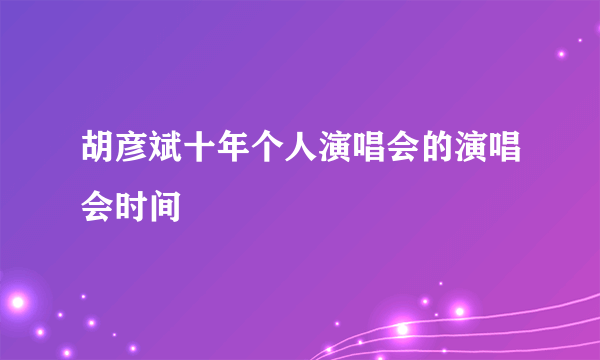 胡彦斌十年个人演唱会的演唱会时间